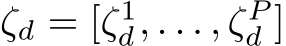 $\zeta_d = [\zeta_d^1, \ldots, \zeta_d^P]$